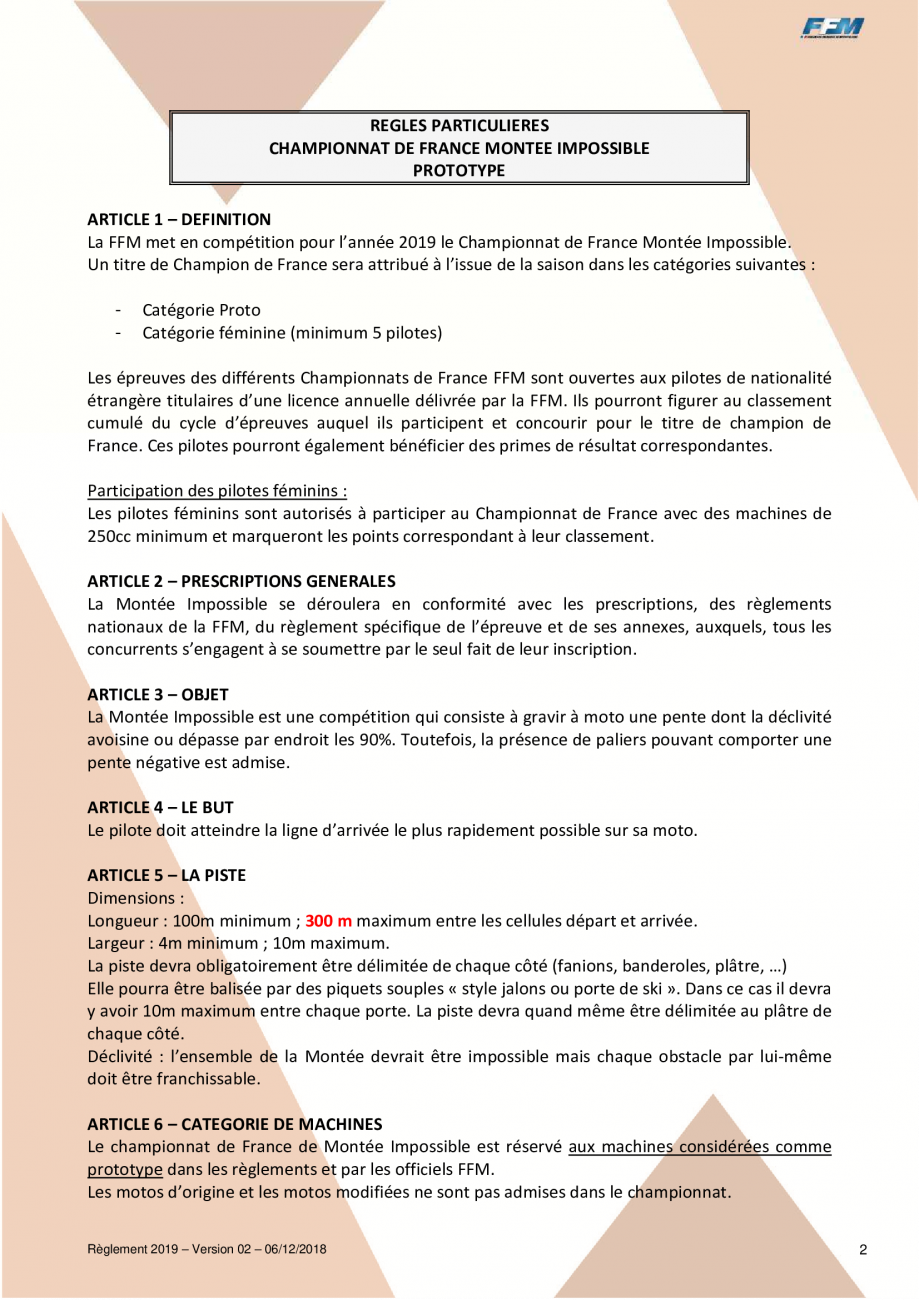 FFM

REGLES PARTICULIERES
CHAMPIONNAT DE FRANCE MONTEE IMPOSSIBLE
PROTOTYPE

ARTICLE 1 – DEFINITION
La FFM met en compétition pour l'année 2019 le Championnat de France Montée Impossible.
Un titre de Champion de France sera attribué à l'issue de la saison dans les catégories suivantes :

- Catégorie Proto
- Catégorie féminine (minimum 5 pilotes)

Les épreuves des différents Championnats de France FFM sont ouvertes aux pilotes de nationalité étrangère titulaires d'une licence annuelle délivrée par la FFM. Ils pourront figurer au classement cumulé du cycle d'épreuves auquel ils participent et concourir pour le titre de champion de France. Ces pilotes pourront également bénéficier des primes de résultat correspondantes.

Participation des pilotes féminins :
Les pilotes féminins sont autorisés à participer au Championnat de France avec des machines de 250cc minimum et marqueront les points correspondant à leur classement.

ARTICLE 2 – PRESCRIPTIONS GENERALES
La Montée Impossible se déroulera en conformité avec les prescriptions, des règlements nationaux de la FFM, du règlement spécifique de l'épreuve et de ses annexes, auxquels, tous les concurrents s'engagent à se soumettre par le seul fait de leur inscription.

ARTICLE 3 – OBJET
La Montée Impossible est une compétition qui consiste à gravir à moto une pente dont la déclivité avoisine ou dépasse par endroit les 90%. Toutefois, la présence de paliers pouvant comporter une pente négative est admise.

ARTICLE 4 – LE BUT
Le pilote doit atteindre la ligne d'arrivée le plus rapidement possible sur sa moto.

ARTICLE 5 – LA PISTE
Dimensions :
Longueur : 100m minimum ; 300 m maximum entre les cellules départ et arrivée.
Largeur : 4m minimum ; 10m maximum.
La piste devra obligatoirement être délimitée de chaque côté (fanions, banderoles, plâtre, …)
Elle pourra être balisée par des piquets souples « style jalons ou porte de ski ». Dans ce cas il devra y avoir 10m maximum entre chaque porte. La piste devra quand même être délimitée au plâtre de chaque côté.
Déclivité : l'ensemble de la Montée devrait être impossible mais chaque obstacle par lui-même doit être franchissable.

ARTICLE 6 – CATEGORIE DE MACHINES
Le championnat de France de Montée Impossible est réservé aux machines considérées comme prototype dans les règlements et par les officiels FFM.
Les motos d'origine et les motos modifiées ne sont pas admises dans le championnat.

Règlement 2019 – Version 02 – 06/12/2018 2